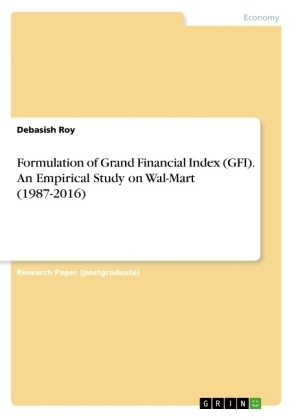 Economy

Debasish Roy

Formulation of Grand Financial Index (GFI). An Empirical Study on Wal-Mart (1987-2016)

Research Paper (postgraduate)

GRIN